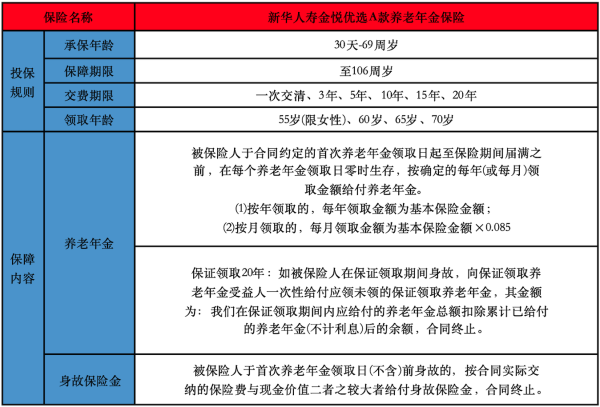 | 保险名称 | | 新华人寿金悦优选A款养老年金保险 |
|---|---|---|
| 投保规则 | 承保年龄 | 30天-69周岁 |
| 投保规则 | 保障期限 | 至106周岁 |
| 投保规则 | 交费期限 | 一次交清、3年、5年、10年、15年、20年 |
| 投保规则 | 领取年龄 | 55岁(限女性)、60岁、65岁、70岁 |
| 保障内容 | 养老年金 | 被保险人于合同约定的首次养老年金领取日起至保险期间届满之前，在每个养老年金领取日零时生存，按确定的每年(或每月)领取金额给付养老年金。 ⑴按年领取的，每年领取金额为基本保险金额； ⑵按月领取的，每月领取金额为基本保险金额×0.085 |
| 保障内容 | 养老年金 | 保证领取20年：如被保险人在保证领取期间身故，向保证领取养老年金受益人一次性给付应领未领的保证领取养老年金，其金额为：我们在保证领取期间内应给付的养老年金总额扣除累计已给付的养老年金(不计利息)后的余额，合同终止。 |
| 保障内容 | 身故保险金 | 被保险人于首次养老年金领取日(不含)前身故的，按合同实际交纳的保险费与现金价值二者之较大者给付身故保险金，合同终止。 |